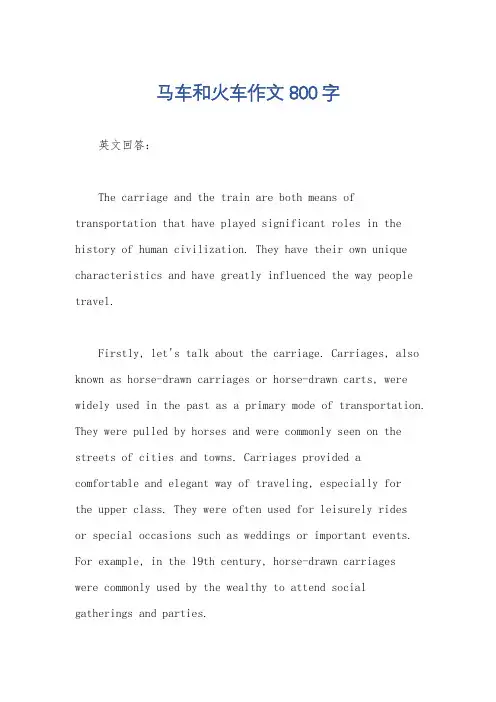 马车和火车作文800字

英文回答：

The carriage and the train are both means of transportation that have played significant roles in the history of human civilization. They have their own unique characteristics and have greatly influenced the way people travel.

Firstly, let's talk about the carriage. Carriages, also known as horse-drawn carriages or horse-drawn carts, were widely used in the past as a primary mode of transportation. They were pulled by horses and were commonly seen on the streets of cities and towns. Carriages provided a comfortable and elegant way of traveling, especially for the upper class. They were often used for leisurely rides or special occasions such as weddings or important events. For example, in the 19th century, horse-drawn carriages were commonly used by the wealthy to attend social gatherings and parties.